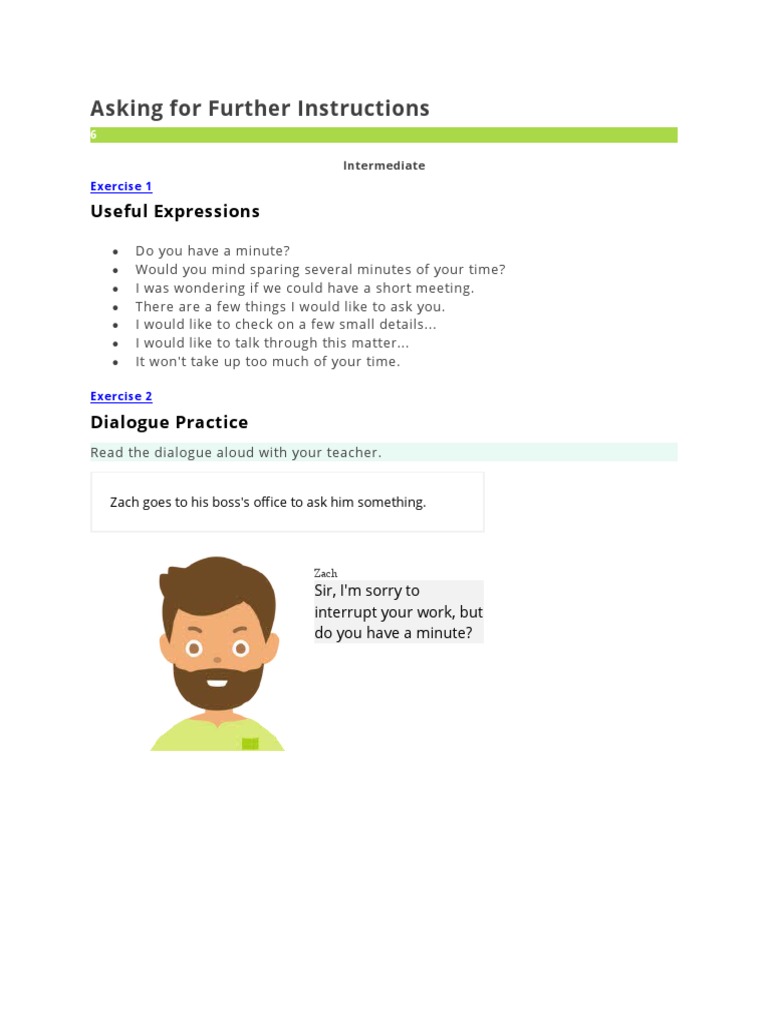 Asking for Further Instructions

6

Intermediate

Exercise 1

Useful Expressions

- Do you have a minute?
- Would you mind sparing several minutes of your time?
- I was wondering if we could have a short meeting.
- There are a few things I would like to ask you.
- I would like to check on a few small details...
- I would like to talk through this matter...
- It won't take up too much of your time.

Exercise 2

Dialogue Practice

Read the dialogue aloud with your teacher.

Zach goes to his boss's office to ask him something.

Zach
Sir, I'm sorry to interrupt your work, but do you have a minute?